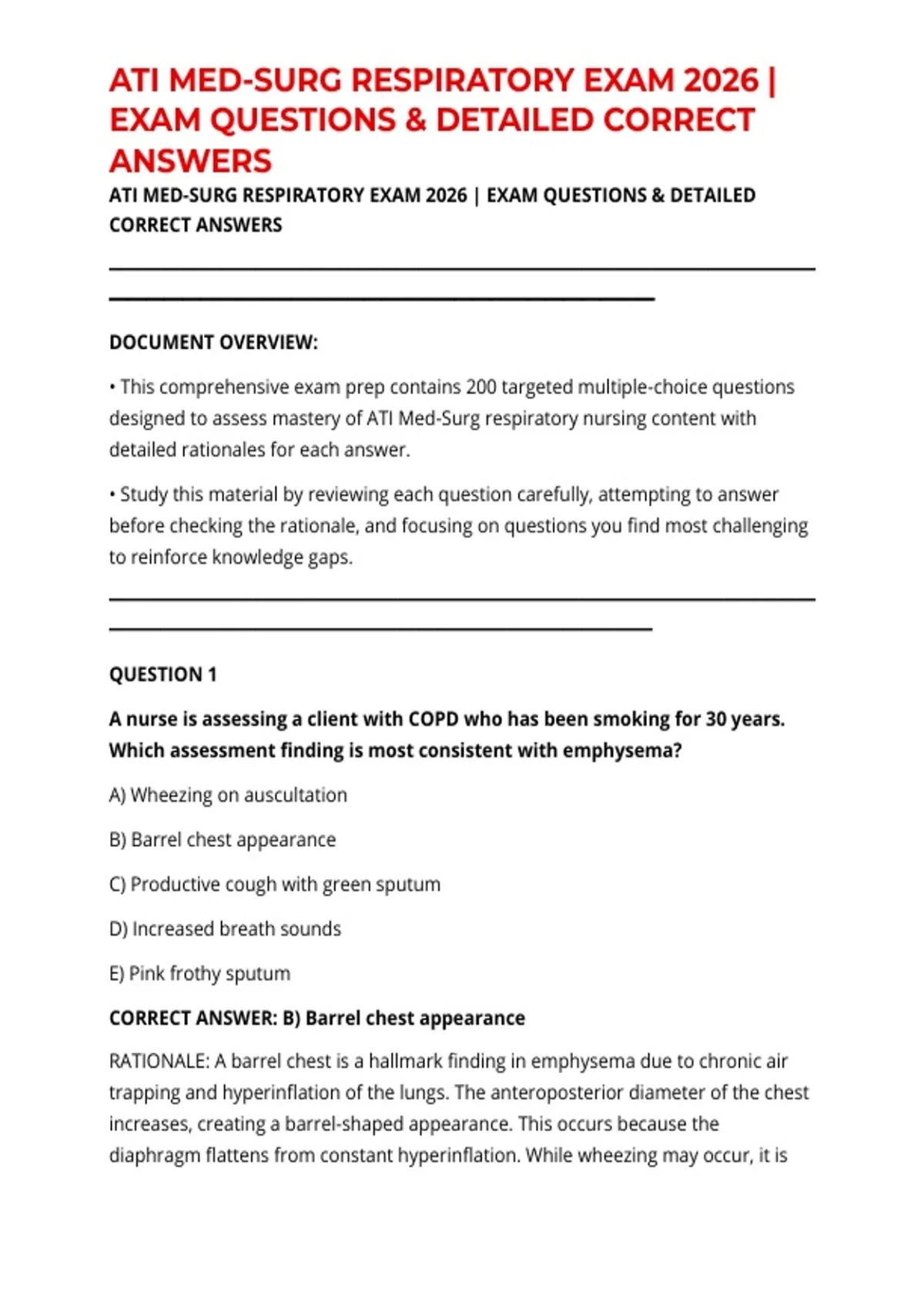 ATI MED-SURG RESPIRATORY EXAM 2026 | EXAM QUESTIONS & DETAILED CORRECT ANSWERS

ATI MED-SURG RESPIRATORY EXAM 2026 | EXAM QUESTIONS & DETAILED CORRECT ANSWERS

DOCUMENT OVERVIEW:

• This comprehensive exam prep contains 200 targeted multiple-choice questions designed to assess mastery of ATI Med-Surg respiratory nursing content with detailed rationales for each answer.

• Study this material by reviewing each question carefully, attempting to answer before checking the rationale, and focusing on questions you find most challenging to reinforce knowledge gaps.

QUESTION 1

A nurse is assessing a client with COPD who has been smoking for 30 years. Which assessment finding is most consistent with emphysema?

A) Wheezing on auscultation

B) Barrel chest appearance

C) Productive cough with green sputum

D) Increased breath sounds

E) Pink frothy sputum

CORRECT ANSWER: B) Barrel chest appearance

RATIONALE: A barrel chest is a hallmark finding in emphysema due to chronic air trapping and hyperinflation of the lungs. The anteroposterior diameter of the chest increases, creating a barrel-shaped appearance. This occurs because the diaphragm flattens from constant hyperinflation. While wheezing may occur, it is